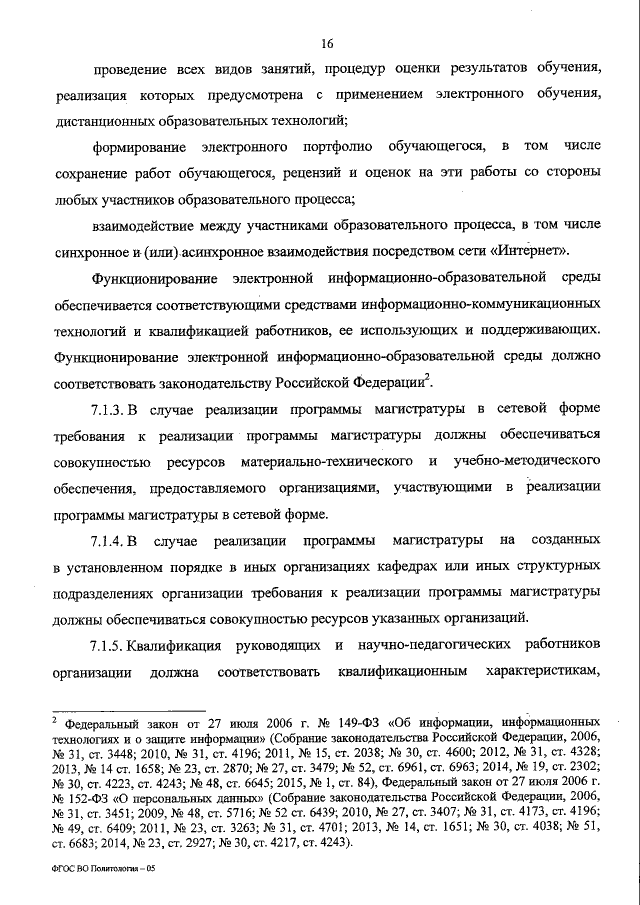 16

проведение всех видов занятий, процедур оценки результатов обучения, реализация которых предусмотрена с применением электронного обучения, дистанционных образовательных технологий;

формирование электронного портфолио обучающегося, в том числе сохранение работ обучающегося, рецензий и оценок на эти работы со стороны любых участников образовательного процесса;

взаимодействие между участниками образовательного процесса, в том числе синхронное и (или) асинхронное взаимодействия посредством сети «Интернет».

Функционирование электронной информационно-образовательной среды обеспечивается соответствующими средствами информационно-коммуникационных технологий и квалификацией работников, ее использующих и поддерживающих. Функционирование электронной информационно-образовательной среды должно соответствовать законодательству Российской Федерации$^2$.

7.1.3. В случае реализации программы магистратуры в сетевой форме требования к реализации программы магистратуры должны обеспечиваться совокупностью ресурсов материально-технического и учебно-методического обеспечения, предоставляемого организациями, участвующими в реализации программы магистратуры в сетевой форме.

7.1.4. В случае реализации программы магистратуры на созданных в установленном порядке в иных организациях кафедрах или иных структурных подразделениях организации требования к реализации программы магистратуры должны обеспечиваться совокупностью ресурсов указанных организаций.

7.1.5. Квалификация руководящих и научно-педагогических работников организации должна соответствовать квалификационным характеристикам,

$^2$ Федеральный закон от 27 июля 2006 г. № 149-ФЗ «Об информации, информационных технологиях и о защите информации» (Собрание законодательства Российской Федерации, 2006, № 31, ст. 3448; 2010, № 31, ст. 4196; 2011, № 15, ст. 2038; № 30, ст. 4600; 2012, № 31, ст. 4328; 2013, № 14 ст. 1658; № 23, ст. 2870; № 27, ст. 3479; № 52, ст. 6961, ст. 6963; 2014, № 19, ст. 2302; № 30, ст. 4223, ст. 4243; № 48, ст. 6645; 2015, № 1, ст. 84), Федеральный закон от 27 июля 2006 г. № 152-ФЗ «О персональных данных» (Собрание законодательства Российской Федерации, 2006, № 31, ст. 3451; 2009, № 48, ст. 5716; № 52 ст. 6439; 2010, № 27, ст. 3407; № 31, ст. 4173, ст. 4196; № 49, ст. 6409; 2011, № 23, ст. 3263; № 31, ст. 4701; 2013, № 14, ст. 1651; № 30, ст. 4038; № 51, ст. 6683; 2014, № 23, ст. 2927; № 30, ст. 4217, ст. 4243).

ФГОС ВО Политология – 05